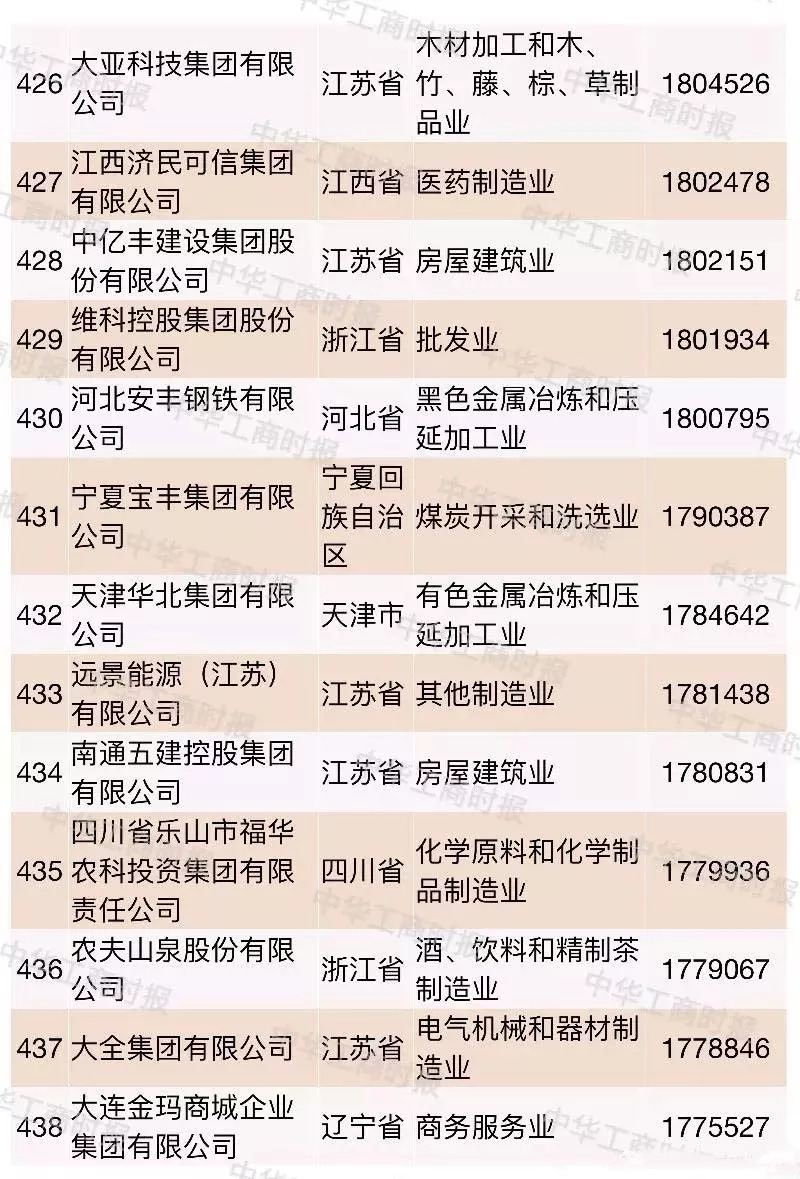 | 426 | 大亚科技集团有限公司 | 江苏省 | 木材加工和木、竹、藤、棕、草制品业 | 1804526 |
|---|---|---|---|---|
| 427 | 江西济民可信集团有限公司 | 江西省 | 医药制造业 | 1802478 |
| 428 | 中亿丰建设集团股份有限公司 | 江苏省 | 房屋建筑业 | 1802151 |
| 429 | 维科控股集团股份有限公司 | 浙江省 | 批发业 | 1801934 |
| 430 | 河北安丰钢铁有限公司 | 河北省 | 黑色金属冶炼和压延加工业 | 1800795 |
| 431 | 宁夏宝丰集团有限公司 | 宁夏回族自治区 | 煤炭开采和洗选业 | 1790387 |
| 432 | 天津华北集团有限公司 | 天津市 | 有色金属冶炼和压延加工业 | 1784642 |
| 433 | 远景能源（江苏）有限公司 | 江苏省 | 其他制造业 | 1781438 |
| 434 | 南通五建控股集团有限公司 | 江苏省 | 房屋建筑业 | 1780831 |
| 435 | 四川省乐山市福华农科投资集团有限责任公司 | 四川省 | 化学原料和化学制品制造业 | 1779936 |
| 436 | 农夫山泉股份有限公司 | 浙江省 | 酒、饮料和精制茶制造业 | 1779067 |
| 437 | 大全集团有限公司 | 江苏省 | 电气机械和器材制造业 | 1778846 |
| 438 | 大连金玛商城企业集团有限公司 | 辽宁省 | 商务服务业 | 1775527 |

中华工商时报